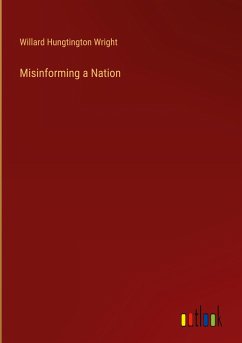 Willard Hungtington Wright

Misinforming a Nation

outlook